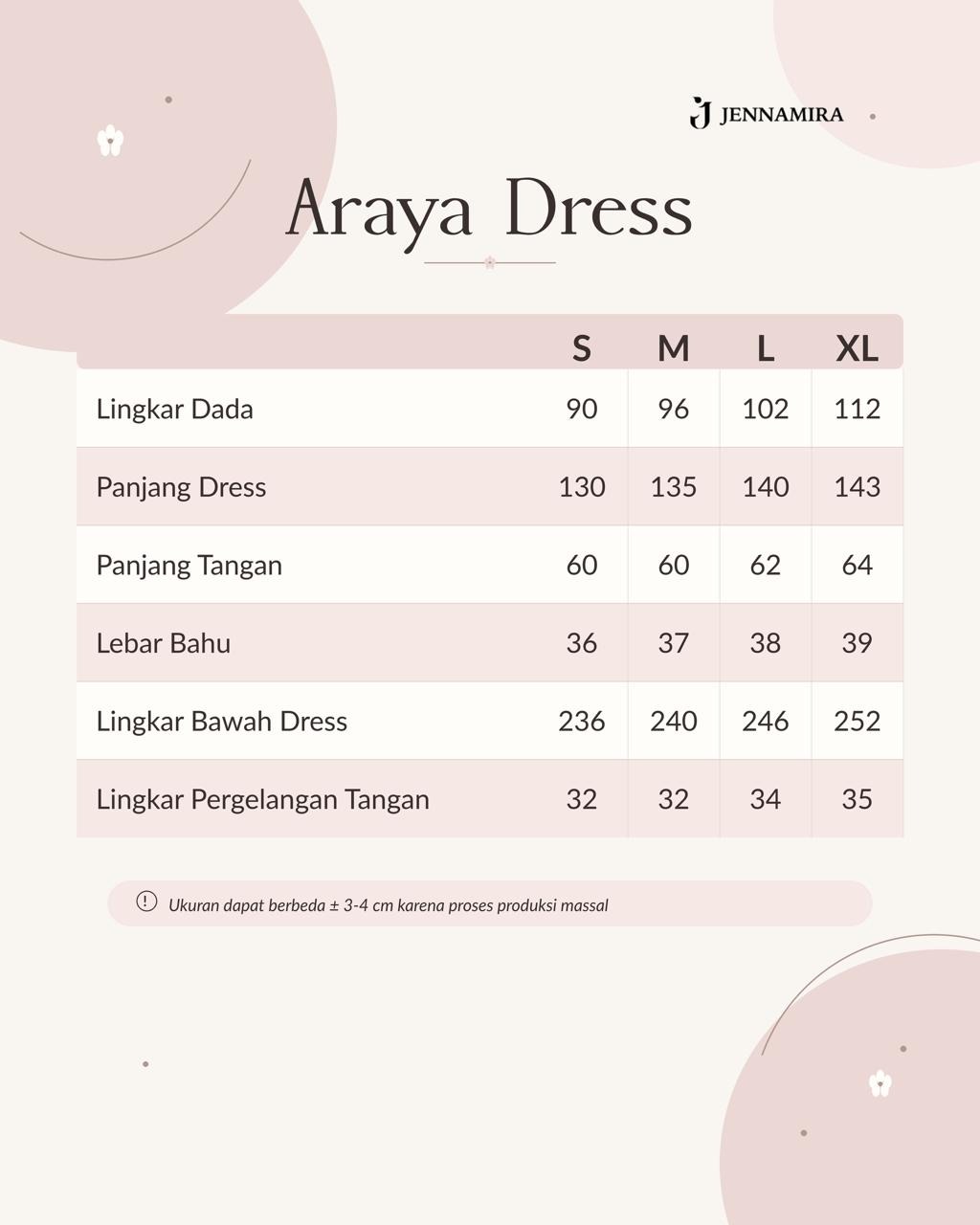 JENNAMIRA

Araya Dress

| | S | M | L | XL |
|---|---|---|---|---|
| Lingkar Dada | 90 | 96 | 102 | 112 |
| Panjang Dress | 130 | 135 | 140 | 143 |
| Panjang Tangan | 60 | 60 | 62 | 64 |
| Lebar Bahu | 36 | 37 | 38 | 39 |
| Lingkar Bawah Dress | 236 | 240 | 246 | 252 |
| Lingkar Pergelangan Tangan | 32 | 32 | 34 | 35 |

Ukuran dapat berbeda ± 3-4 cm karena proses produksi massal